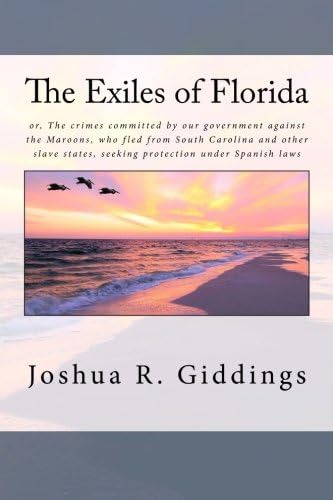 The Exiles of Florida

or, The crimes committed by our government against the Maroons, who fled from South Carolina and other slave states, seeking protection under Spanish laws

Joshua R. Giddings